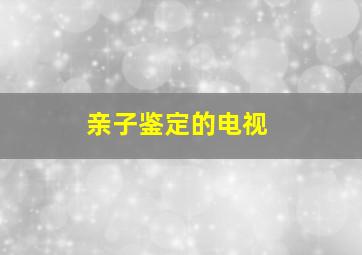 亲子鉴定的电视